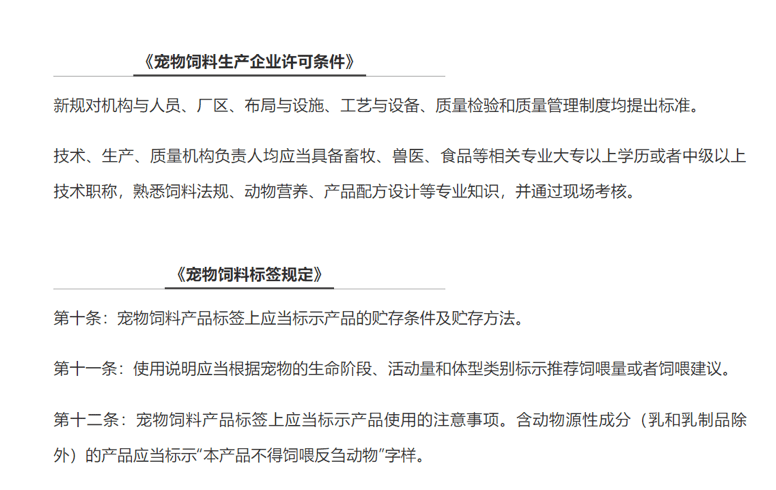 《宠物饲料生产企业许可条件》

新规对机构与人员、厂区、布局与设施、工艺与设备、质量检验和质量管理制度均提出标准。

技术、生产、质量机构负责人均应当具备畜牧、兽医、食品等相关专业大专以上学历或者中级以上技术职称，熟悉饲料法规、动物营养、产品配方设计等专业知识，并通过现场考核。

《宠物饲料标签规定》

第十条：宠物饲料产品标签上应当标示产品的贮存条件及贮存方法。

第十一条：使用说明应当根据宠物的生命阶段、活动量和体型类别标示推荐饲喂量或者饲喂建议。

第十二条：宠物饲料产品标签上应当标示产品使用的注意事项。含动物源性成分（乳和乳制品除外）的产品应当标示“本产品不得饲喂反刍动物”字样。